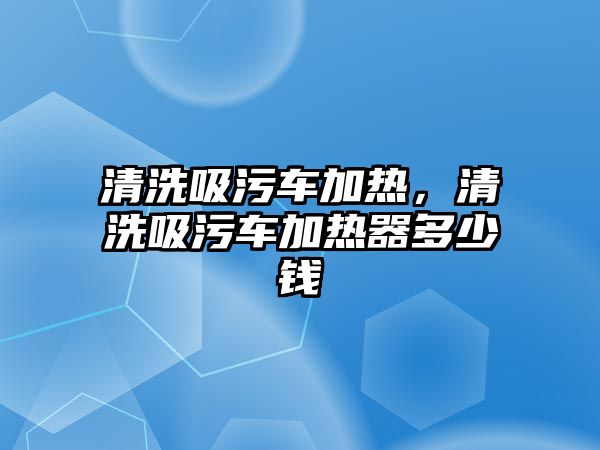 清洗吸污车加热，清洗吸污车加热器多少钱